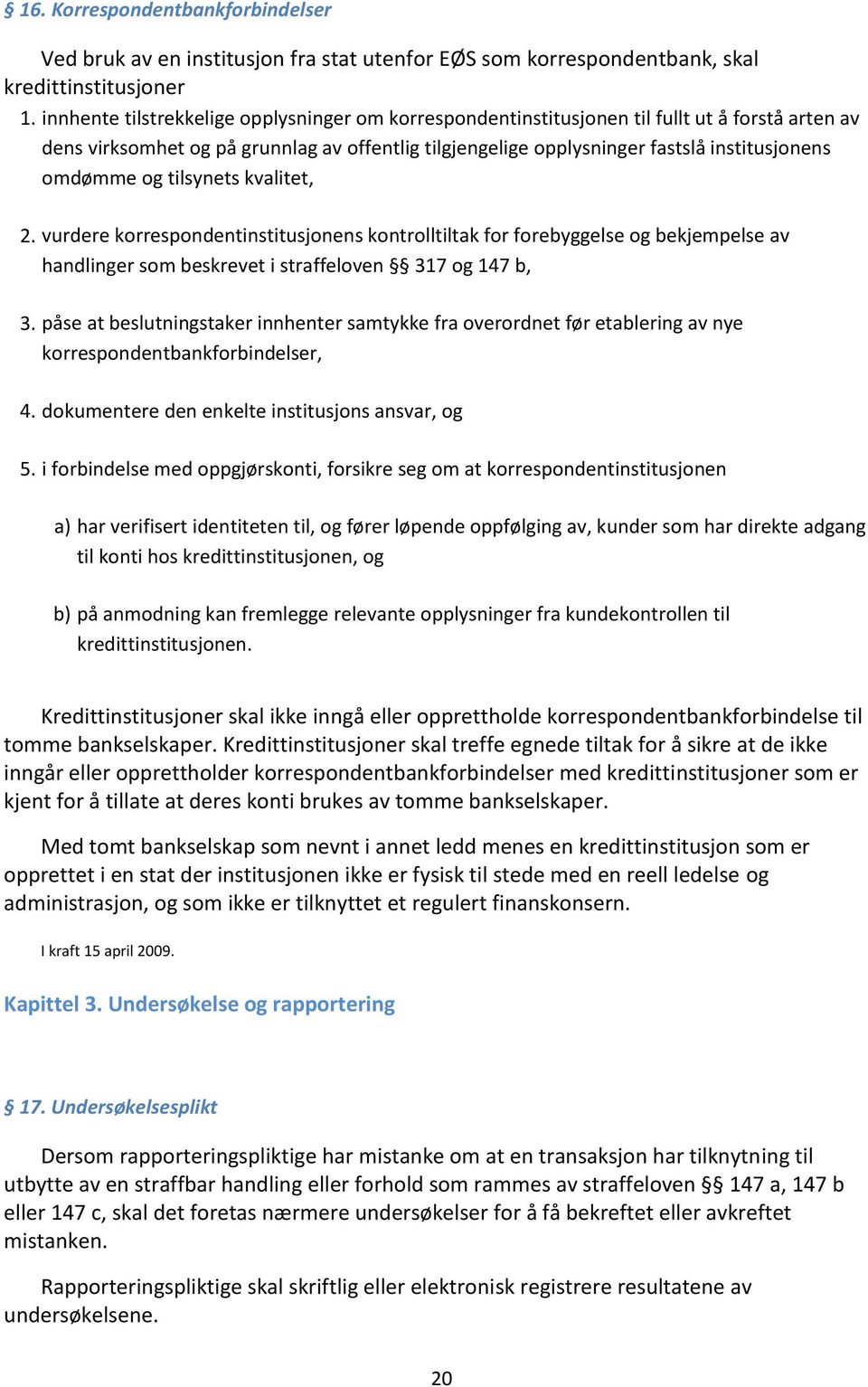 § 16. Korrespondentbankforbindelser

Ved bruk av en institusjon fra stat utenfor EØS som korrespondentbank, skal kredittinstitusjoner

1. innhente tilstrekkelige opplysninger om korrespondentinstitusjonen til fullt ut å forstå arten av dens virksomhet og på grunnlag av offentlig tilgjengelige opplysninger fastslå institusjonens omdømme og tilsynets kvalitet,

2. vurdere korrespondentinstitusjonens kontrolltiltak for forebyggelse og bekjempelse av handlinger som beskrevet i straffeloven §§ 317 og 147 b,

3. påse at beslutningstaker innhenter samtykke fra overordnet før etablering av nye korrespondentbankforbindelser,

4. dokumentere den enkelte institusjons ansvar, og

5. i forbindelse med oppgjørskonti, forsikre seg om at korrespondentinstitusjonen

a) har verifisert identiteten til, og fører løpende oppfølging av, kunder som har direkte adgang til konti hos kredittinstitusjonen, og

b) på anmodning kan fremlegge relevante opplysninger fra kundekontrollen til kredittinstitusjonen.

Kredittinstitusjoner skal ikke inngå eller opprettholde korrespondentbankforbindelse til tomme bankselskaper. Kredittinstitusjoner skal treffe egnede tiltak for å sikre at de ikke inngår eller opprettholder korrespondentbankforbindelser med kredittinstitusjoner som er kjent for å tillate at deres konti brukes av tomme bankselskaper.

Med tomt bankselskap som nevnt i annet ledd menes en kredittinstitusjon som er opprettet i en stat der institusjonen ikke er fysisk til stede med en reell ledelse og administrasjon, og som ikke er tilknyttet et regulert finanskonsern.

I kraft 15 april 2009.

Kapittel 3. Undersøkelse og rapportering

§ 17. Undersøkelsesplikt

Dersom rapporteringspliktige har mistanke om at en transaksjon har tilknytning til utbytte av en straffbar handling eller forhold som rammes av straffeloven §§ 147 a, 147 b eller 147 c, skal det foretas nærmere undersøkelser for å få bekreftet eller avkreftet mistanken.

Rapporteringspliktige skal skriftlig eller elektronisk registrere resultatene av undersøkelsene.

20